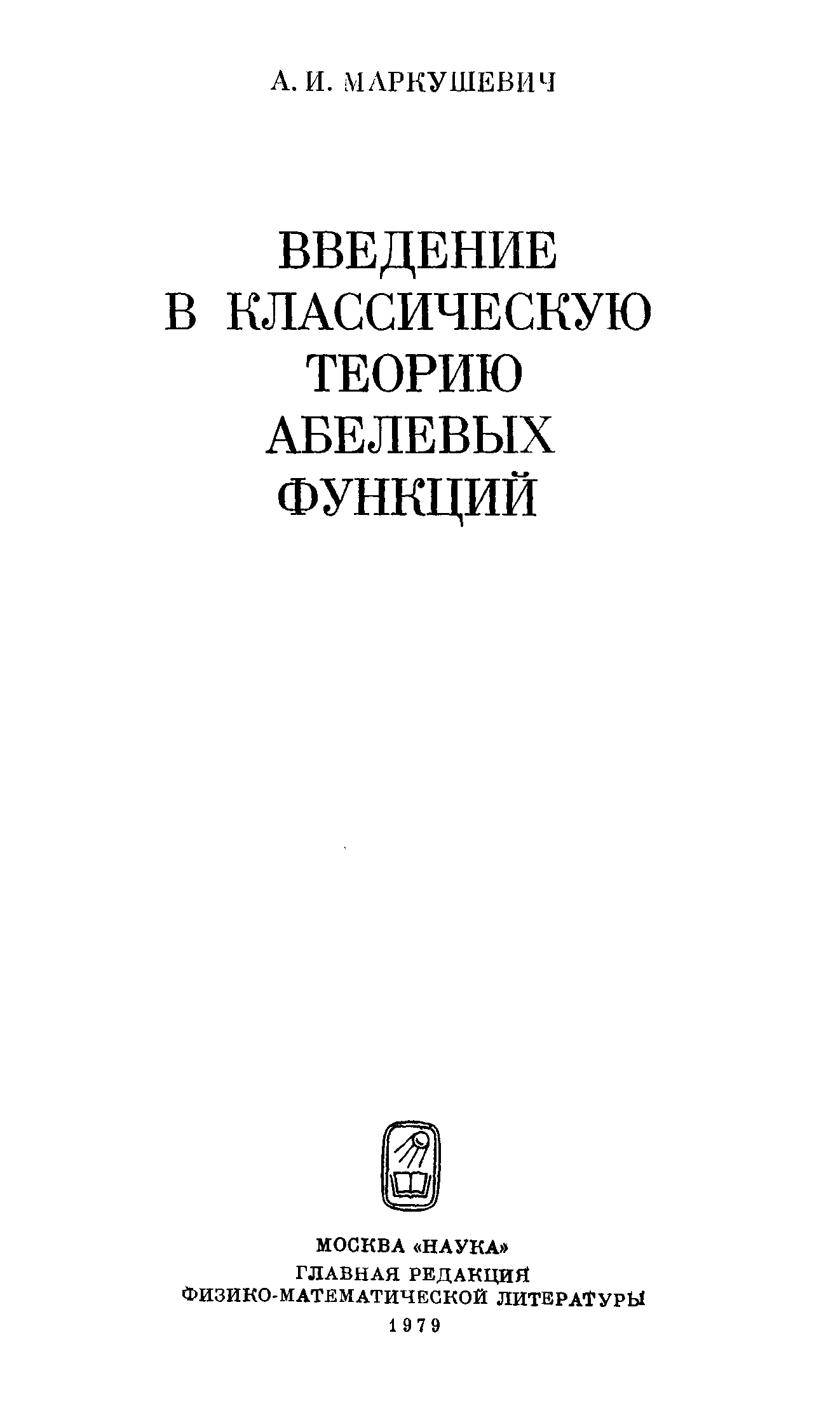 А. И. МАРКУШЕВИЧ

ВВЕДЕНИЕ
В КЛАССИЧЕСКУЮ
ТЕОРИЮ
АБЕЛЕВЫХ
ФУНКЦИЙ

МОСКВА «НАУКА»
ГЛАВНАЯ РЕДАКЦИЯ
ФИЗИКО-МАТЕМАТИЧЕСКОЙ ЛИТЕРАТУРЫ
1979